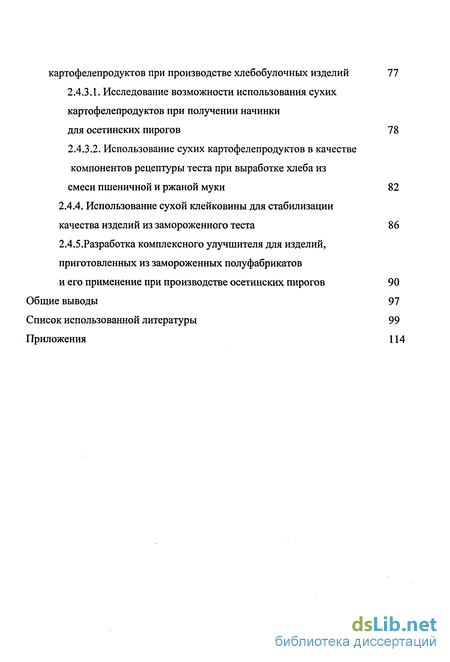 картофелепродуктов при производстве хлебобулочных изделий 77

2.4.3.1. Исследование возможности использования сухих картофелепродуктов при получении начинки для осетинских пирогов 78

2.4.3.2. Использование сухих картофелепродуктов в качестве компонентов рецептуры теста при выработке хлеба из смеси пшеничной и ржаной муки 82

2.4.4. Использование сухой клейковины для стабилизации качества изделий из замороженного теста 86

2.4.5.Разработка комплексного улучшителя для изделий, приготовленных из замороженных полуфабрикатов и его применение при производстве осетинских пирогов 90

Общие выводы 97

Список использованной литературы 99

Приложения 114

dsLib.net
библиотека диссертаций